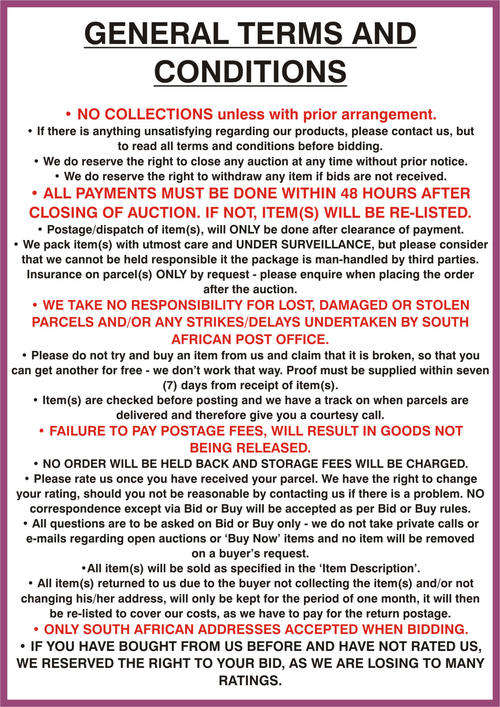 GENERAL TERMS AND CONDITIONS

• NO COLLECTIONS unless with prior arrangement.

• If there is anything unsatisfying regarding our products, please contact us, but to read all terms and conditions before bidding.

• We do reserve the right to close any auction at any time without prior notice.

• We do reserve the right to withdraw any item if bids are not received.

• ALL PAYMENTS MUST BE DONE WITHIN 48 HOURS AFTER CLOSING OF AUCTION. IF NOT, ITEM(S) WILL BE RE-LISTED.

• Postage/dispatch of item(s), will ONLY be done after clearance of payment.

• We pack item(s) with utmost care and UNDER SURVEILLANCE, but please consider that we cannot be held responsible it the package is man-handled by third parties. Insurance on parcel(s) ONLY by request - please enquire when placing the order after the auction.

• WE TAKE NO RESPONSIBILITY FOR LOST, DAMAGED OR STOLEN PARCELS AND/OR ANY STRIKES/DELAYS UNDERTAKEN BY SOUTH AFRICAN POST OFFICE.

• Please do not try and buy an item from us and claim that it is broken, so that you can get another for free - we don't work that way. Proof must be supplied within seven (7) days from receipt of item(s).

• Item(s) are checked before posting and we have a track on when parcels are delivered and therefore give you a courtesy call.

• FAILURE TO PAY POSTAGE FEES, WILL RESULT IN GOODS NOT BEING RELEASED.

• NO ORDER WILL BE HELD BACK AND STORAGE FEES WILL BE CHARGED.

• Please rate us once you have received your parcel. We have the right to change your rating, should you not be reasonable by contacting us if there is a problem. NO correspondence except via Bid or Buy will be accepted as per Bid or Buy rules.

• All questions are to be asked on Bid or Buy only - we do not take private calls or e-mails regarding open auctions or 'Buy Now' items and no item will be removed on a buyer's request.

•All item(s) will be sold as specified in the 'Item Description'.

• All item(s) returned to us due to the buyer not collecting the item(s) and/or not changing his/her address, will only be kept for the period of one month, it will then be re-listed to cover our costs, as we have to pay for the return postage.

• ONLY SOUTH AFRICAN ADDRESSES ACCEPTED WHEN BIDDING.

• IF YOU HAVE BOUGHT FROM US BEFORE AND HAVE NOT RATED US, WE RESERVED THE RIGHT TO YOUR BID, AS WE ARE LOSING TO MANY RATINGS.